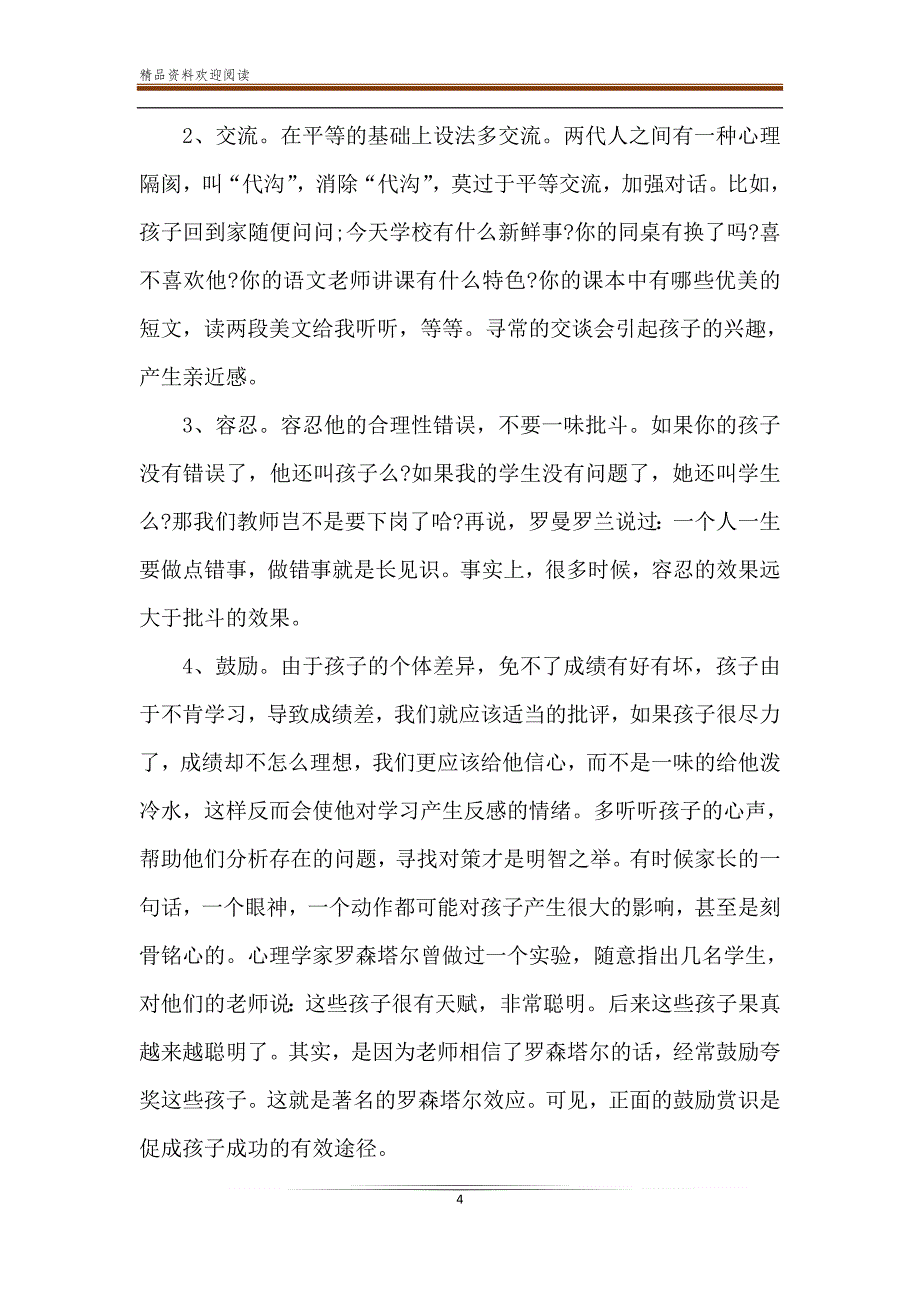 精品资料欢迎阅读

2、交流。在平等的基础上设法多交流。两代人之间有一种心理隔阂，叫“代沟”，消除“代沟”，莫过于平等交流，加强对话。比如，孩子回到家随便问问;今天学校有什么新鲜事?你的同桌有换了吗?喜不喜欢他?你的语文老师讲课有什么特色?你的课本中有哪些优美的短文，读两段美文给我听听，等等。寻常的交谈会引起孩子的兴趣，产生亲近感。

3、容忍。容忍他的合理性错误，不要一味批斗。如果你的孩子没有错误了，他还叫孩子么?如果我的学生没有问题了，她还叫学生么?那我们教师岂不是要下岗了哈?再说，罗曼罗兰说过：一个人一生要做点错事，做错事就是长见识。事实上，很多时候，容忍的效果远大于批斗的效果。

4、鼓励。由于孩子的个体差异，免不了成绩有好有坏，孩子由于不肯学习，导致成绩差，我们就应该适当的批评，如果孩子很尽力了，成绩却不怎么理想，我们更应该给他信心，而不是一味的给他泼冷水，这样反而会使他对学习产生反感的情绪。多听听孩子的心声，帮助他们分析存在的问题，寻找对策才是明智之举。有时候家长的一句话，一个眼神，一个动作都可能对孩子产生很大的影响，甚至是刻骨铭心的。心理学家罗森塔尔曾做过一个实验，随意指出几名学生，对他们的老师说：这些孩子很有天赋，非常聪明。后来这些孩子果真越来越聪明了。其实，是因为老师相信了罗森塔尔的话，经常鼓励夸奖这些孩子。这就是著名的罗森塔尔效应。可见，正面的鼓励赏识是促成孩子成功的有效途径。

4